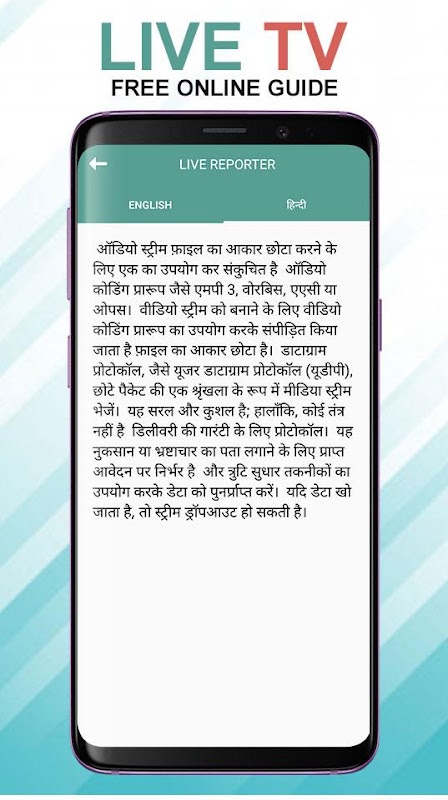 LIVE TV
FREE ONLINE GUIDE

LIVE REPORTER

ENGLISH

हिन्दी

ऑडियो स्ट्रीम फ़ाइल का आकार छोटा करने के लिए एक का उपयोग कर संकुचित है ऑडियो कोडिंग प्रारूप जैसे एमपी 3, वोरबिस, एएसी या ओपस। वीडियो स्ट्रीम को बनाने के लिए वीडियो कोडिंग प्रारूप का उपयोग करके संपीड़ित किया जाता है फ़ाइल का आकार छोटा है। डाटाग्राम प्रोटोकॉल, जैसे यूजर डाटाग्राम प्रोटोकॉल (यूडीपी), छोटे पैकेट की एक श्रृंखला के रूप में मीडिया स्ट्रीम भेजें। यह सरल और कुशल है; हालाँकि, कोई तंत्र नहीं है डिलीवरी की गारंटी के लिए प्रोटोकॉल। यह नुकसान या भ्रष्टाचार का पता लगाने के लिए प्राप्त आवेदन पर निर्भर है और त्रुटि सुधार तकनीकों का उपयोग करके डेटा को पुनर्प्राप्त करें। यदि डेटा खो जाता है, तो स्ट्रीम ड्रॉपआउट हो सकती है।